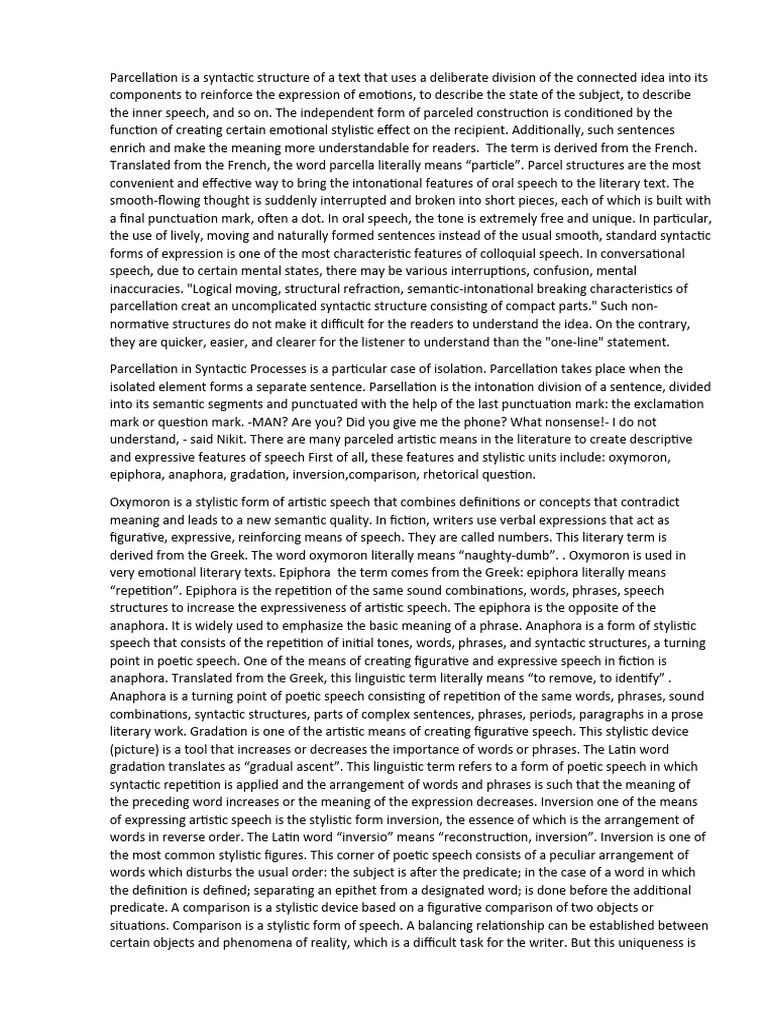 Parcellation is a syntactic structure of a text that uses a deliberate division of the connected idea into its components to reinforce the expression of emotions, to describe the state of the subject, to describe the inner speech, and so on. The independent form of parceled construction is conditioned by the function of creating certain emotional stylistic effect on the recipient. Additionally, such sentences enrich and make the meaning more understandable for readers. The term is derived from the French. Translated from the French, the word parcella literally means "particle". Parcel structures are the most convenient and effective way to bring the intonational features of oral speech to the literary text. The smooth-flowing thought is suddenly interrupted and broken into short pieces, each of which is built with a final punctuation mark, often a dot. In oral speech, the tone is extremely free and unique. In particular, the use of lively, moving and naturally formed sentences instead of the usual smooth, standard syntactic forms of expression is one of the most characteristic features of colloquial speech. In conversational speech, due to certain mental states, there may be various interruptions, confusion, mental inaccuracies. "Logical moving, structural refraction, semantic-intonational breaking characteristics of parcellation creat an uncomplicated syntactic structure consisting of compact parts." Such non-normative structures do not make it difficult for the readers to understand the idea. On the contrary, they are quicker, easier, and clearer for the listener to understand than the "one-line" statement.

Parcellation in Syntactic Processes is a particular case of isolation. Parcellation takes place when the isolated element forms a separate sentence. Parsellation is the intonation division of a sentence, divided into its semantic segments and punctuated with the help of the last punctuation mark: the exclamation mark or question mark. -MAN? Are you? Did you give me the phone? What nonsense!- I do not understand, - said Nikit. There are many parceled artistic means in the literature to create descriptive and expressive features of speech First of all, these features and stylistic units include: oxymoron, epiphora, anaphora, gradation, inversion,comparison, rhetorical question.

Oxymoron is a stylistic form of artistic speech that combines definitions or concepts that contradict meaning and leads to a new semantic quality. In fiction, writers use verbal expressions that act as figurative, expressive, reinforcing means of speech. They are called numbers. This literary term is derived from the Greek. The word oxymoron literally means "naughty-dumb". . Oxymoron is used in very emotional literary texts. Epiphora the term comes from the Greek: epiphora literally means "repetition". Epiphora is the repetition of the same sound combinations, words, phrases, speech structures to increase the expressiveness of artistic speech. The epiphora is the opposite of the anaphora. It is widely used to emphasize the basic meaning of a phrase. Anaphora is a form of stylistic speech that consists of the repetition of initial tones, words, phrases, and syntactic structures, a turning point in poetic speech. One of the means of creating figurative and expressive speech in fiction is anaphora. Translated from the Greek, this linguistic term literally means "to remove, to identify" . Anaphora is a turning point of poetic speech consisting of repetition of the same words, phrases, sound combinations, syntactic structures, parts of complex sentences, phrases, periods, paragraphs in a prose literary work. Gradation is one of the artistic means of creating figurative speech. This stylistic device (picture) is a tool that increases or decreases the importance of words or phrases. The Latin word gradation translates as "gradual ascent". This linguistic term refers to a form of poetic speech in which syntactic repetition is applied and the arrangement of words and phrases is such that the meaning of the preceding word increases or the meaning of the expression decreases. Inversion one of the means of expressing artistic speech is the stylistic form inversion, the essence of which is the arrangement of words in reverse order. The Latin word "inversio" means "reconstruction, inversion". Inversion is one of the most common stylistic figures. This corner of poetic speech consists of a peculiar arrangement of words which disturbs the usual order: the subject is after the predicate; in the case of a word in which the definition is defined; separating an epithet from a designated word; is done before the additional predicate. A comparison is a stylistic device based on a figurative comparison of two objects or situations. Comparison is a stylistic form of speech. A balancing relationship can be established between certain objects and phenomena of reality, which is a difficult task for the writer. But this uniqueness is